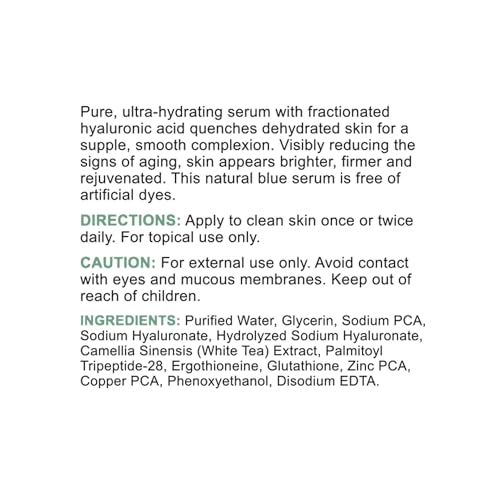 Pure, ultra-hydrating serum with fractionated hyaluronic acid quenches dehydrated skin for a supple, smooth complexion. Visibly reducing the signs of aging, skin appears brighter, firmer and rejuvenated. This natural blue serum is free of artificial dyes.

DIRECTIONS: Apply to clean skin once or twice daily. For topical use only.

CAUTION: For external use only. Avoid contact with eyes and mucous membranes. Keep out of reach of children.

INGREDIENTS: Purified Water, Glycerin, Sodium PCA, Sodium Hyaluronate, Hydrolyzed Sodium Hyaluronate, Camellia Sinensis (White Tea) Extract, Palmitoyl Tripeptide-28, Ergothioneine, Glutathione, Zinc PCA, Copper PCA, Phenoxyethanol, Disodium EDTA.